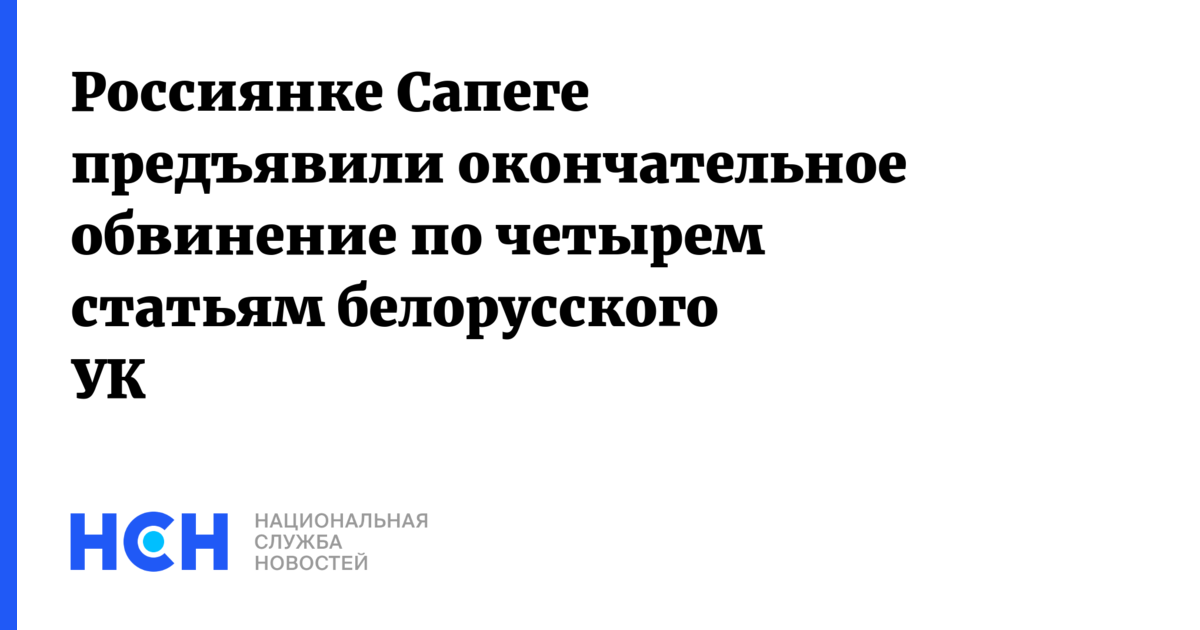 Россиянке Сапеге предъявили окончательное обвинение по четырем статьям белорусского УК

НСН

НАЦИОНАЛЬНАЯ СЛУЖБА НОВОСТЕЙ